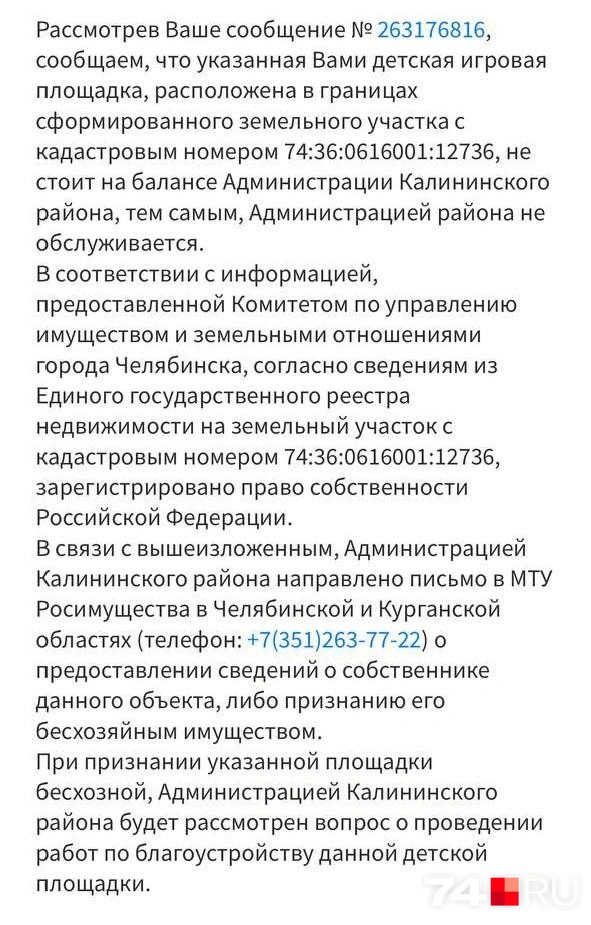 Рассмотрев Ваше сообщение № 263176816, сообщаем, что указанная Вами детская игровая площадка, расположена в границах сформированного земельного участка с кадастровым номером 74:36:0616001:12736, не стоит на балансе Администрации Калининского района, тем самым, Администрацией района не обслуживается.
В соответствии с информацией, предоставленной Комитетом по управлению имуществом и земельными отношениями города Челябинска, согласно сведениям из Единого государственного реестра недвижимости на земельный участок с кадастровым номером 74:36:0616001:12736, зарегистрировано право собственности Российской Федерации.
В связи с вышеизложенным, Администрацией Калининского района направлено письмо в МТУ Росимущества в Челябинской и Курганской областях (телефон: +7(351)263-77-22) о предоставлении сведений о собственнике данного объекта, либо признанию его бесхозяйным имуществом.
При признании указанной площадки бесхозной, Администрацией Калининского района будет рассмотрен вопрос о проведении работ по благоустройству данной детской площадки.

74.RU